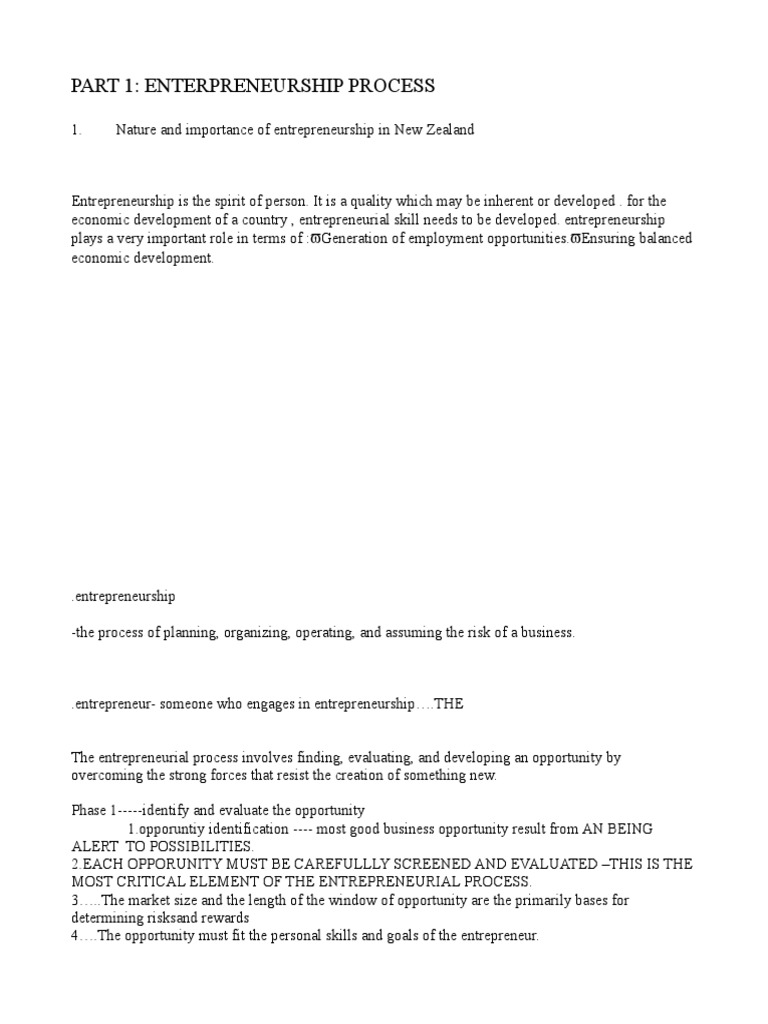 PART 1: ENTERPRENEURSHIP PROCESS

1. Nature and importance of entrepreneurship in New Zealand

Entrepreneurship is the spirit of person. It is a quality which may be inherent or developed . for the economic development of a country , entrepreneurial skill needs to be developed. entrepreneurship plays a very important role in terms of :ϖGeneration of employment opportunities.ϖEnsuring balanced economic development.

.entrepreneurship

-the process of planning, organizing, operating, and assuming the risk of a business.

.entrepreneur- someone who engages in entrepreneurship….THE

The entrepreneurial process involves finding, evaluating, and developing an opportunity by overcoming the strong forces that resist the creation of something new.

Phase 1-----identify and evaluate the opportunity
1.opporuntiy identification ---- most good business opportunity result from AN BEING ALERT TO POSSIBILITIES.
2.EACH OPPORUNITY MUST BE CAREFULLLY SCREENED AND EVALUATED –THIS IS THE MOST CRITICAL ELEMENT OF THE ENTREPRENEURIAL PROCESS.
3…..The market size and the length of the window of opportunity are the primarily bases for determining risksand rewards
4….The opportunity must fit the personal skills and goals of the entrepreneur.